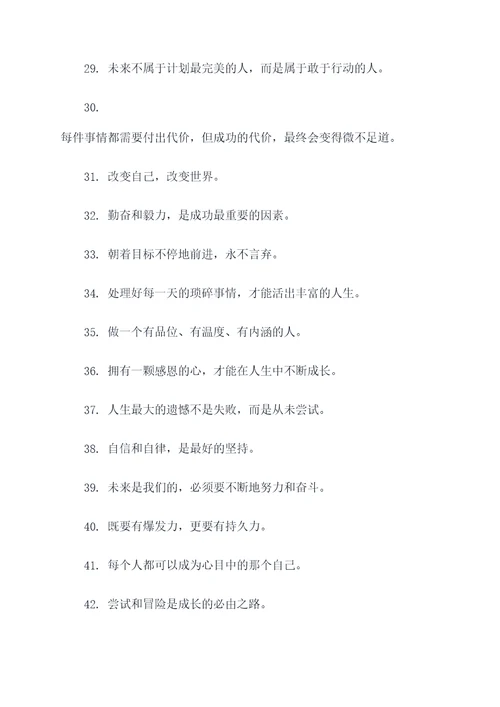 29. 未来不属于计划最完美的人，而是属于敢于行动的人。

30.

每件事情都需要付出代价，但成功的代价，最终会变得微不足道。

31. 改变自己，改变世界。

32. 勤奋和毅力，是成功最重要的因素。

33. 朝着目标不停地前进，永不言弃。

34. 处理好每一天的琐碎事情，才能活出丰富的人生。

35. 做一个有品位、有温度、有内涵的人。

36. 拥有一颗感恩的心，才能在人生中不断成长。

37. 人生最大的遗憾不是失败，而是从未尝试。

38. 自信和自律，是最好的坚持。

39. 未来是我们的，必须要不断地努力和奋斗。

40. 既要有爆发力，更要有持久力。

41. 每个人都可以成为心目中的那个自己。

42. 尝试和冒险是成长的必由之路。